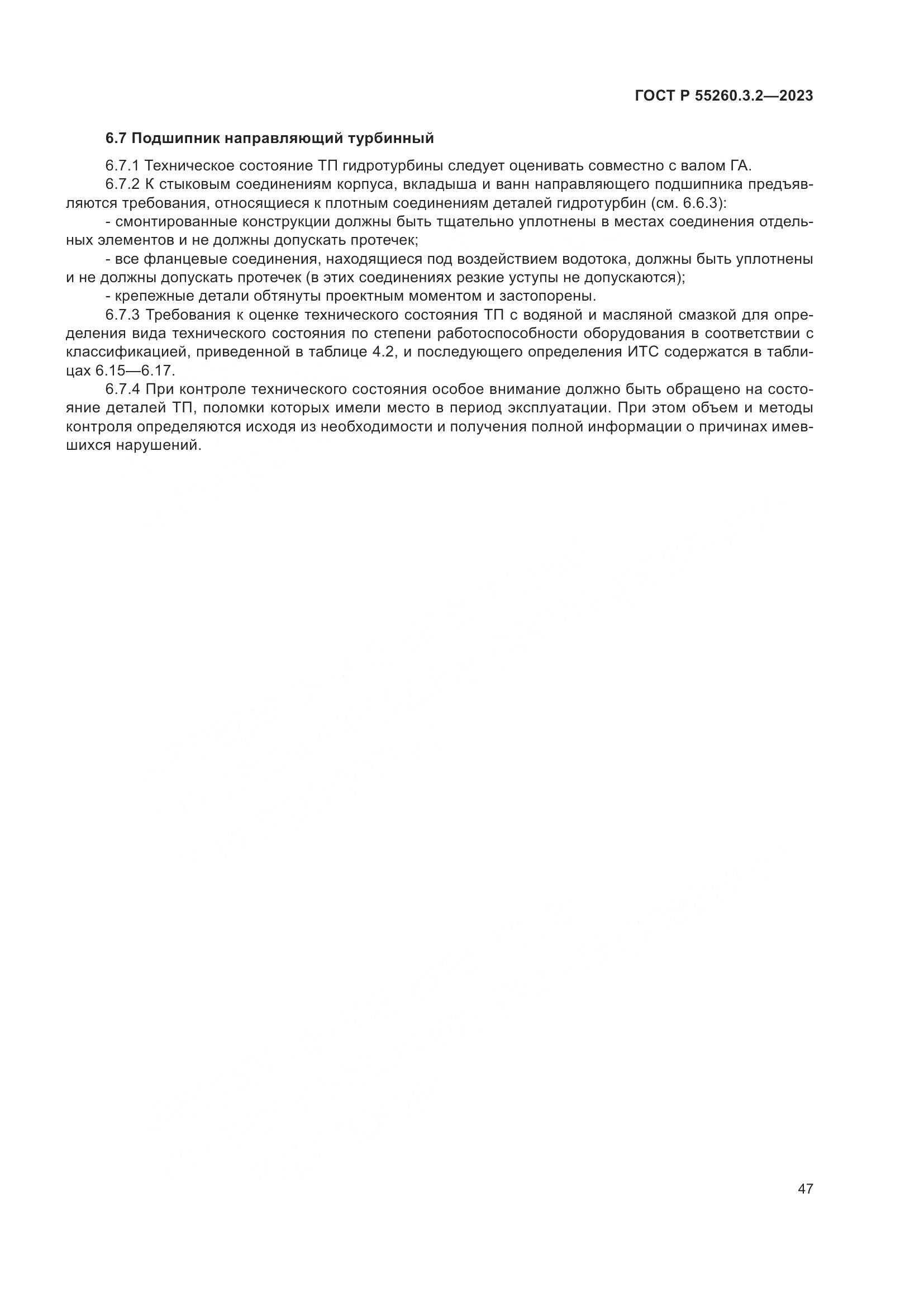 ГОСТ Р 55260.3.2—2023

6.7 Подшипник направляющий турбинный

6.7.1 Техническое состояние ТП гидротурбины следует оценивать совместно с валом ГА.

6.7.2 К стыковым соединениям корпуса, вкладыша и ванн направляющего подшипника предъявляются требования, относящиеся к плотным соединениям деталей гидротурбин (см. 6.6.3):

- смонтированные конструкции должны быть тщательно уплотнены в местах соединения отдельных элементов и не должны допускать протечек;

- все фланцевые соединения, находящиеся под воздействием водотока, должны быть уплотнены и не должны допускать протечек (в этих соединениях резкие уступы не допускаются);

- крепежные детали обтянуты проектным моментом и застопорены.

6.7.3 Требования к оценке технического состояния ТП с водяной и масляной смазкой для определения вида технического состояния по степени работоспособности оборудования в соответствии с классификацией, приведенной в таблице 4.2, и последующего определения ИТС содержатся в таблицах 6.15—6.17.

6.7.4 При контроле технического состояния особое внимание должно быть обращено на состояние деталей ТП, поломки которых имели место в период эксплуатации. При этом объем и методы контроля определяются исходя из необходимости и получения полной информации о причинах имевшихся нарушений.

47